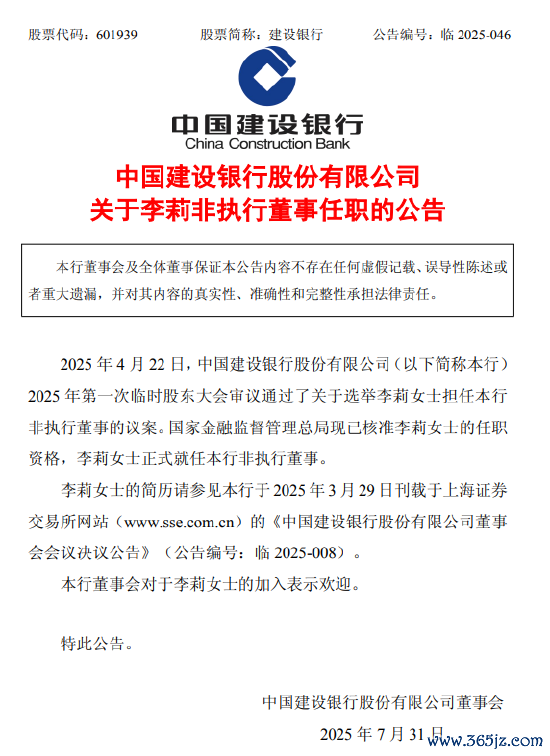 股票代码：601939　　股票简称：建设银行　　公告编号：临 2025-046

中国建设银行
China Construction Bank

中国建设银行股份有限公司
关于李莉非执行董事任职的公告

本行董事会及全体董事保证本公告内容不存在任何虚假记载、误导性陈述或者重大遗漏，并对其内容的真实性、准确性和完整性承担法律责任。

2025 年 4 月 22 日，中国建设银行股份有限公司（以下简称本行）2025 年第一次临时股东大会审议通过了关于选举李莉女士担任本行非执行董事的议案。国家金融监督管理总局现已核准李莉女士的任职资格，李莉女士正式就任本行非执行董事。

李莉女士的简历请参见本行于 2025 年 3 月 29 日刊载于上海证券交易所网站（www.sse.com.cn）的《中国建设银行股份有限公司董事会会议决议公告》（公告编号：临 2025-008）。

本行董事会对于李莉女士的加入表示欢迎。

特此公告。

中国建设银行股份有限公司董事会

2025 年 7 月 31 日

www.365jz.com